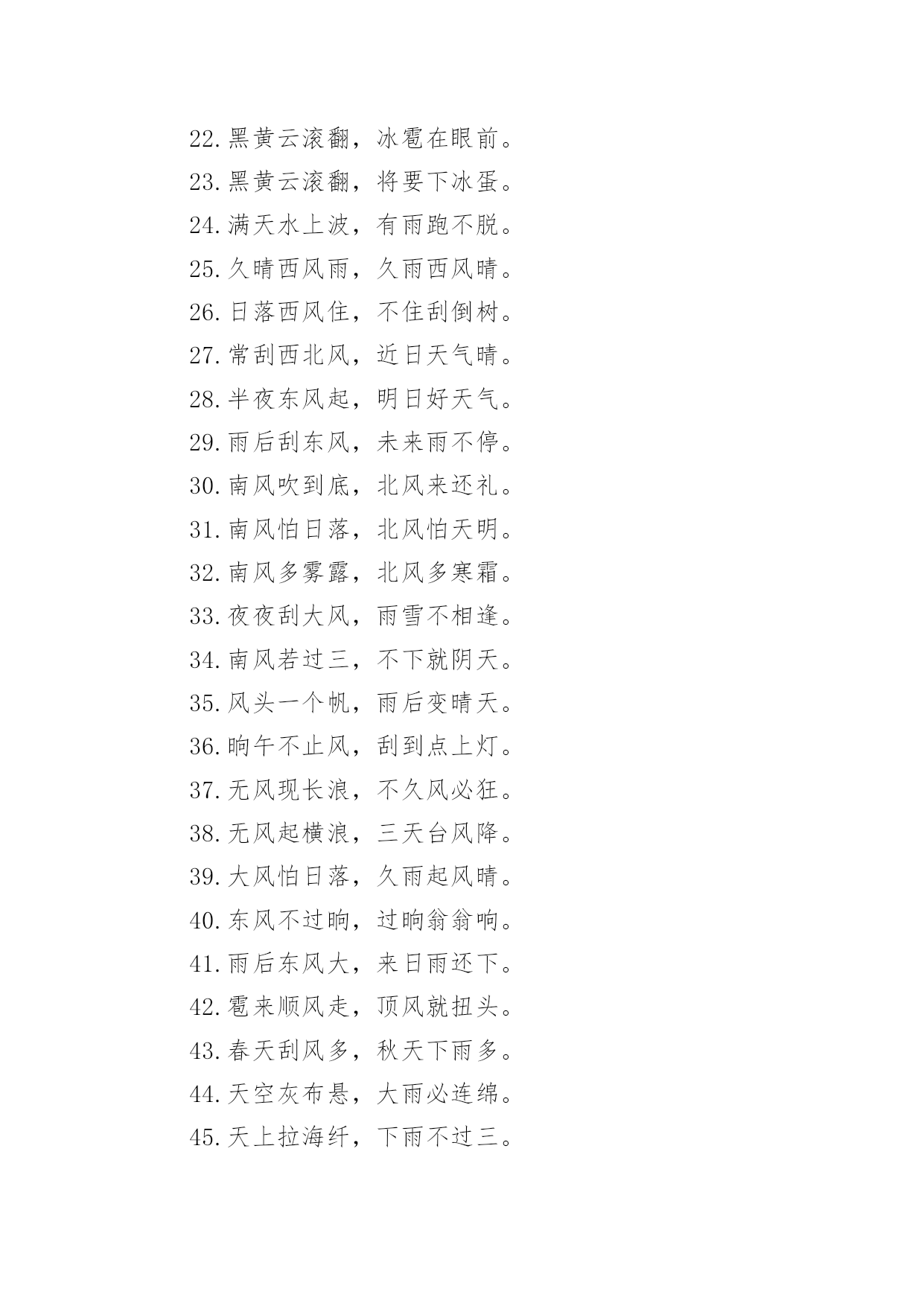 22.黑黄云滚翻，冰雹在眼前。
23.黑黄云滚翻，将要下冰蛋。
24.满天水上波，有雨跑不脱。
25.久晴西风雨，久雨西风晴。
26.日落西风住，不住刮倒树。
27.常刮西北风，近日天气晴。
28.半夜东风起，明日好天气。
29.雨后刮东风，未来雨不停。
30.南风吹到底，北风来还礼。
31.南风怕日落，北风怕天明。
32.南风多雾露，北风多寒霜。
33.夜夜刮大风，雨雪不相逢。
34.南风若过三，不下就阴天。
35.风头一个帆，雨后变晴天。
36.晌午不止风，刮到点上灯。
37.无风现长浪，不久风必狂。
38.无风起横浪，三天台风降。
39.大风怕日落，久雨起风晴。
40.东风不过晌，过晌翁翁响。
41.雨后东风大，来日雨还下。
42.雹来顺风走，顶风就扭头。
43.春天刮风多，秋天下雨多。
44.天空灰布悬，大雨必连绵。
45.天上拉海纤，下雨不过三。